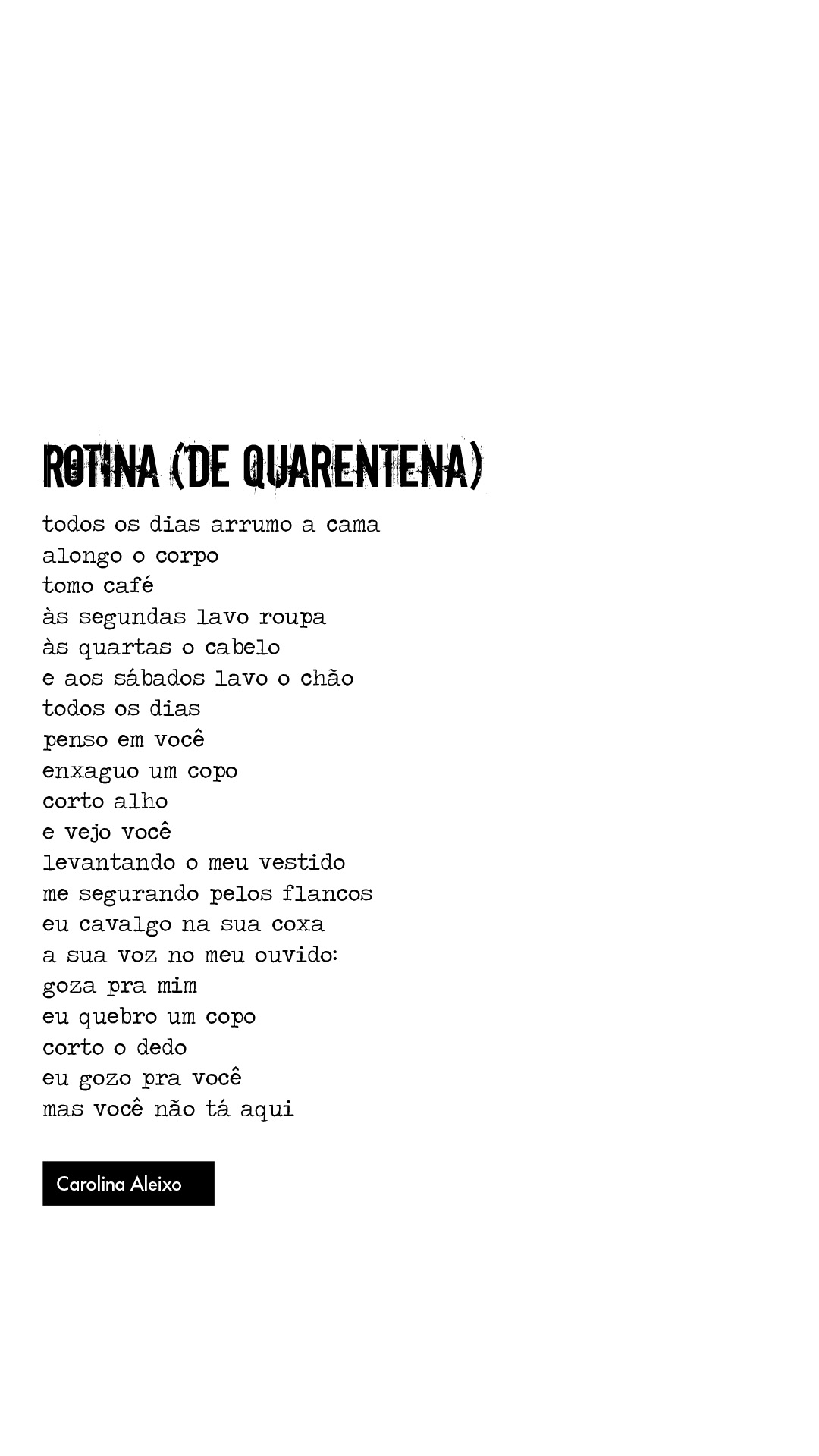 ROTINA (DE QUARENTENA)

todos os dias arrumo a cama
alongo o corpo
tomo café
às segundas lavo roupa
às quartas o cabelo
e aos sábados lavo o chão
todos os dias
penso em você
enxaguo um copo
corto alho
e vejo você
levantando o meu vestido
me segurando pelos flancos
eu cavalgo na sua coxa
a sua voz no meu ouvido:
goza pra mim
eu quebro um copo
corto o dedo
eu gozo pra você
mas você não tá aqui

Carolina Aleixo